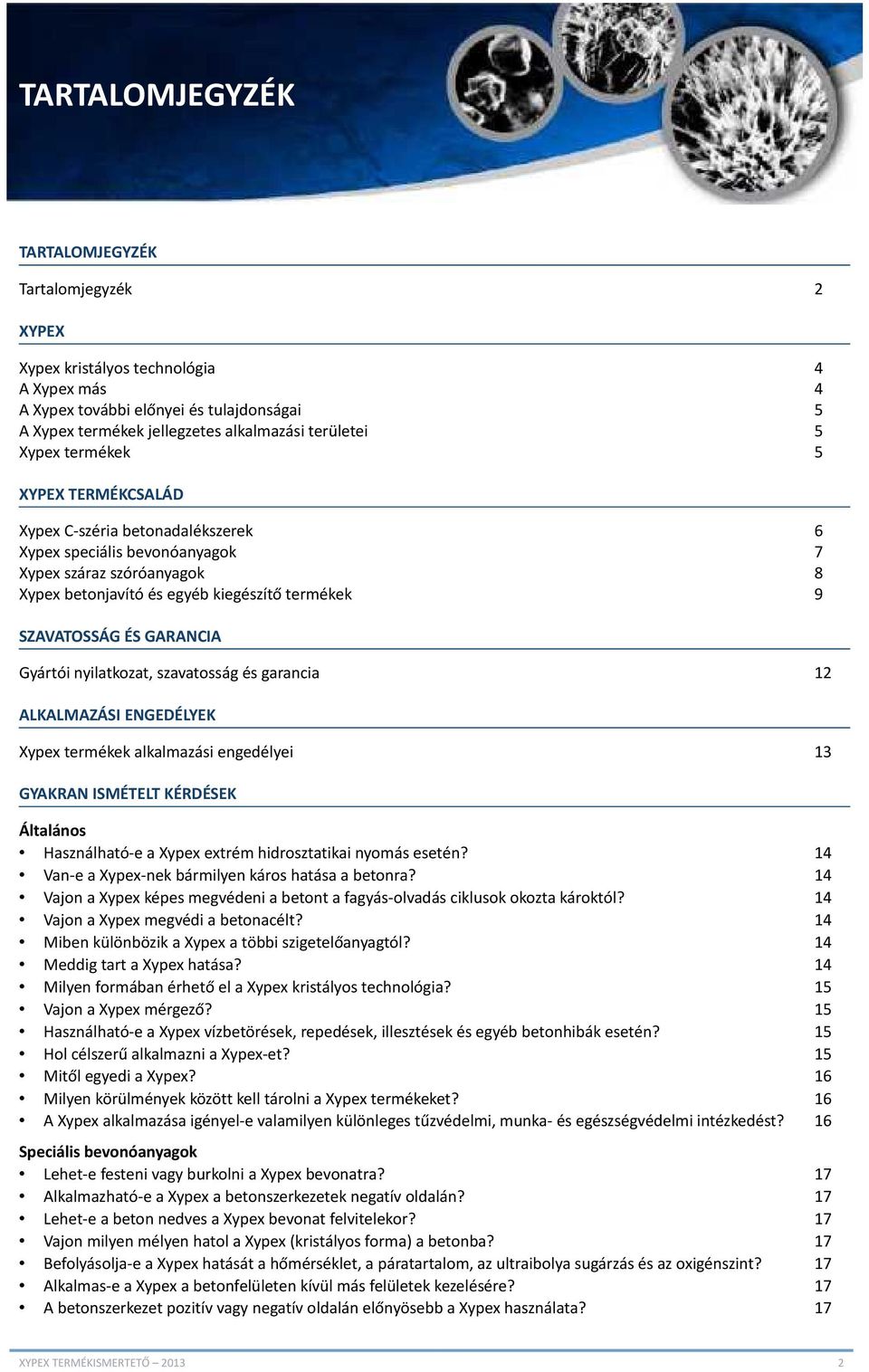 TARTALOMJEGYZÉK

TARTALOMJEGYZÉK

Tartalomjegyzék 2

XYPEX

Xypex kristályos technológia 4
A Xypex más 4
A Xypex további előnyei és tulajdonságai 5
A Xypex termékek jellegzetes alkalmazási területei 5
Xypex termékek 5

XYPEX TERMÉKCSALÁD

Xypex C-széria betonadalékszerek 6
Xypex speciális bevonóanyagok 7
Xypex száraz szóróanyagok 8
Xypex betonjavító és egyéb kiegészítő termékek 9

SZAVATOSSÁG ÉS GARANCIA

Gyártói nyilatkozat, szavatosság és garancia 12

ALKALMAZÁSI ENGEDÉLYEK

Xypex termékek alkalmazási engedélyei 13

GYAKRAN ISMÉTELT KÉRDÉSEK

Általános
• Használható-e a Xypex extrém hidrosztatikai nyomás esetén? 14
• Van-e a Xypex-nek bármilyen káros hatása a betonra? 14
• Vajon a Xypex képes megvédeni a betont a fagyás-olvadás ciklusok okozta károktól? 14
• Vajon a Xypex megvédi a betonacélt? 14
• Miben különbözik a Xypex a többi szigetelőanyagtól? 14
• Meddig tart a Xypex hatása? 14
• Milyen formában érhető el a Xypex kristályos technológia? 15
• Vajon a Xypex mérgező? 15
• Használható-e a Xypex vízbetörések, repedések, illesztések és egyéb betonhibák esetén? 15
• Hol célszerű alkalmazni a Xypex-et? 15
• Mitől egyedi a Xypex? 16
• Milyen körülmények között kell tárolni a Xypex termékeket? 16
• A Xypex alkalmazása igényel-e valamilyen különleges tűzvédelmi, munka- és egészségvédelmi intézkedést? 16

Speciális bevonóanyagok
• Lehet-e festeni vagy burkolni a Xypex bevonatra? 17
• Alkalmazható-e a Xypex a betonszerkezetek negatív oldalán? 17
• Lehet-e a beton nedves a Xypex bevonat felvitelekor? 17
• Vajon milyen mélyen hatol a Xypex (kristályos forma) a betonba? 17
• Befolyásolja-e a Xypex hatását a hőmérséklet, a páratartalom, az ultraibolya sugárzás és az oxigénszint? 17
• Alkalmas-e a Xypex a betonfelületen kívül más felületek kezelésére? 17
• A betonszerkezet pozitív vagy negatív oldalán előnyösebb a Xypex használata? 17

XYPEX TERMÉKISMERTETŐ – 2013 2